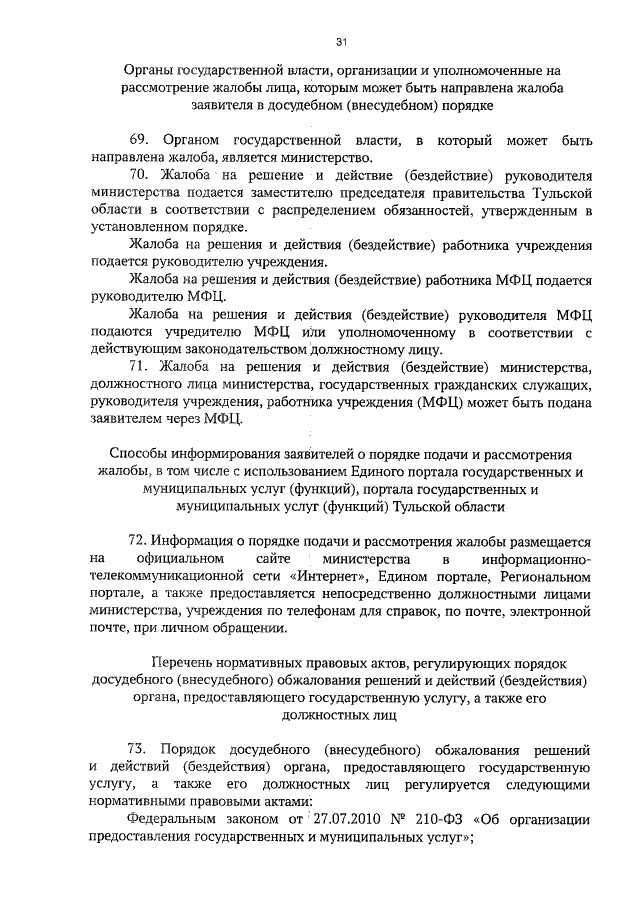 31

Органы государственной власти, организации и уполномоченные на рассмотрение жалобы лица, которым может быть направлена жалоба заявителя в досудебном (внесудебном) порядке

69. Органом государственной власти, в который может быть направлена жалоба, является министерство.

70. Жалоба на решение и действие (бездействие) руководителя министерства подается заместителю председателя правительства Тульской области в соответствии с распределением обязанностей, утвержденным в установленном порядке.

Жалоба на решения и действия (бездействие) работника учреждения подается руководителю учреждения.

Жалоба на решения и действия (бездействие) работника МФЦ подается руководителю МФЦ.

Жалоба на решения и действия (бездействие) руководителя МФЦ подаются учредителю МФЦ или уполномоченному в соответствии с действующим законодательством должностному лицу.

71. Жалоба на решения и действия (бездействие) министерства, должностного лица министерства, государственных гражданских служащих, руководителя учреждения, работника учреждения (МФЦ) может быть подана заявителем через МФЦ.

Способы информирования заявителей о порядке подачи и рассмотрения жалобы, в том числе с использованием Единого портала государственных и муниципальных услуг (функций), портала государственных и муниципальных услуг (функций) Тульской области

72. Информация о порядке подачи и рассмотрения жалобы размещается на официальном сайте министерства в информационно-телекоммуникационной сети «Интернет», Едином портале, Региональном портале, а также предоставляется непосредственно должностными лицами министерства, учреждения по телефонам для справок, по почте, электронной почте, при личном обращении.

Перечень нормативных правовых актов, регулирующих порядок досудебного (внесудебного) обжалования решений и действий (бездействия) органа, предоставляющего государственную услугу, а также его должностных лиц

73. Порядок досудебного (внесудебного) обжалования решений и действий (бездействия) органа, предоставляющего государственную услугу, а также его должностных лиц регулируется следующими нормативными правовыми актами:

Федеральным законом от 27.07.2010 № 210-ФЗ «Об организации предоставления государственных и муниципальных услуг»;